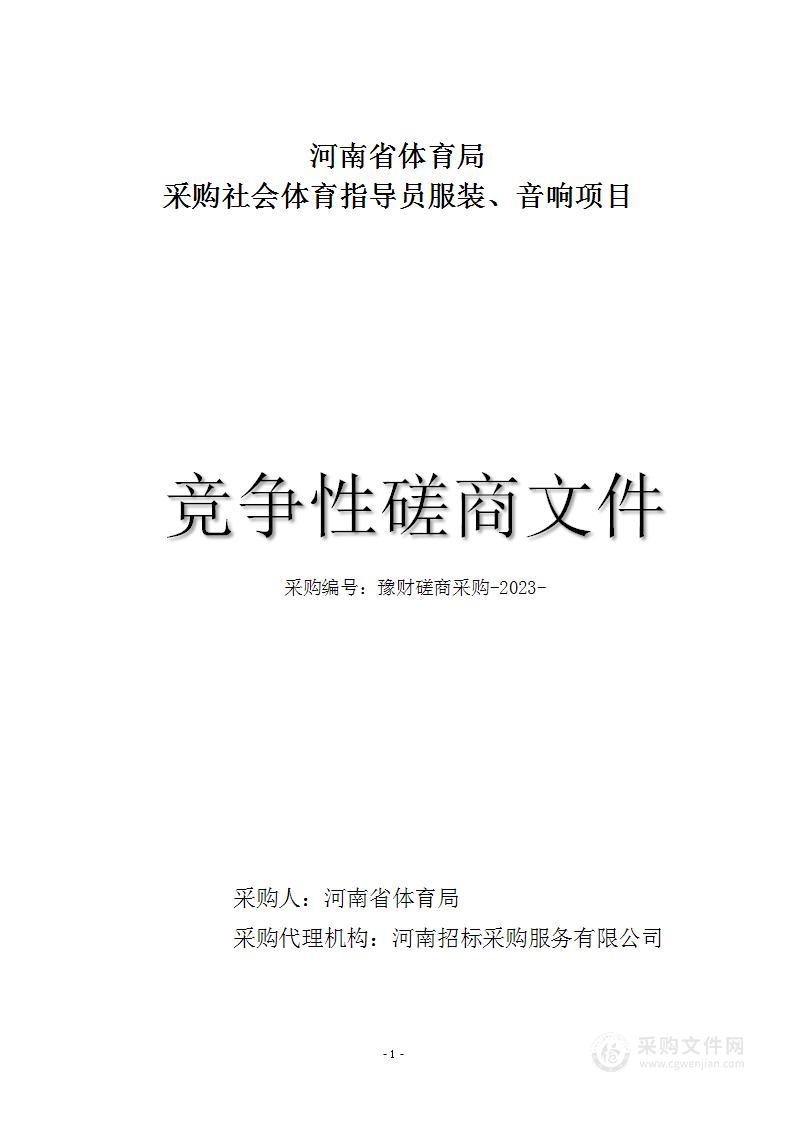 河南省体育局
采购社会体育指导员服装、音响项目

竞争性磋商文件

采购编号：豫财磋商采购-2023-

采购人：河南省体育局
采购代理机构：河南招标采购服务有限公司

- 1 -

采购文件网
www.cgwenjian.com